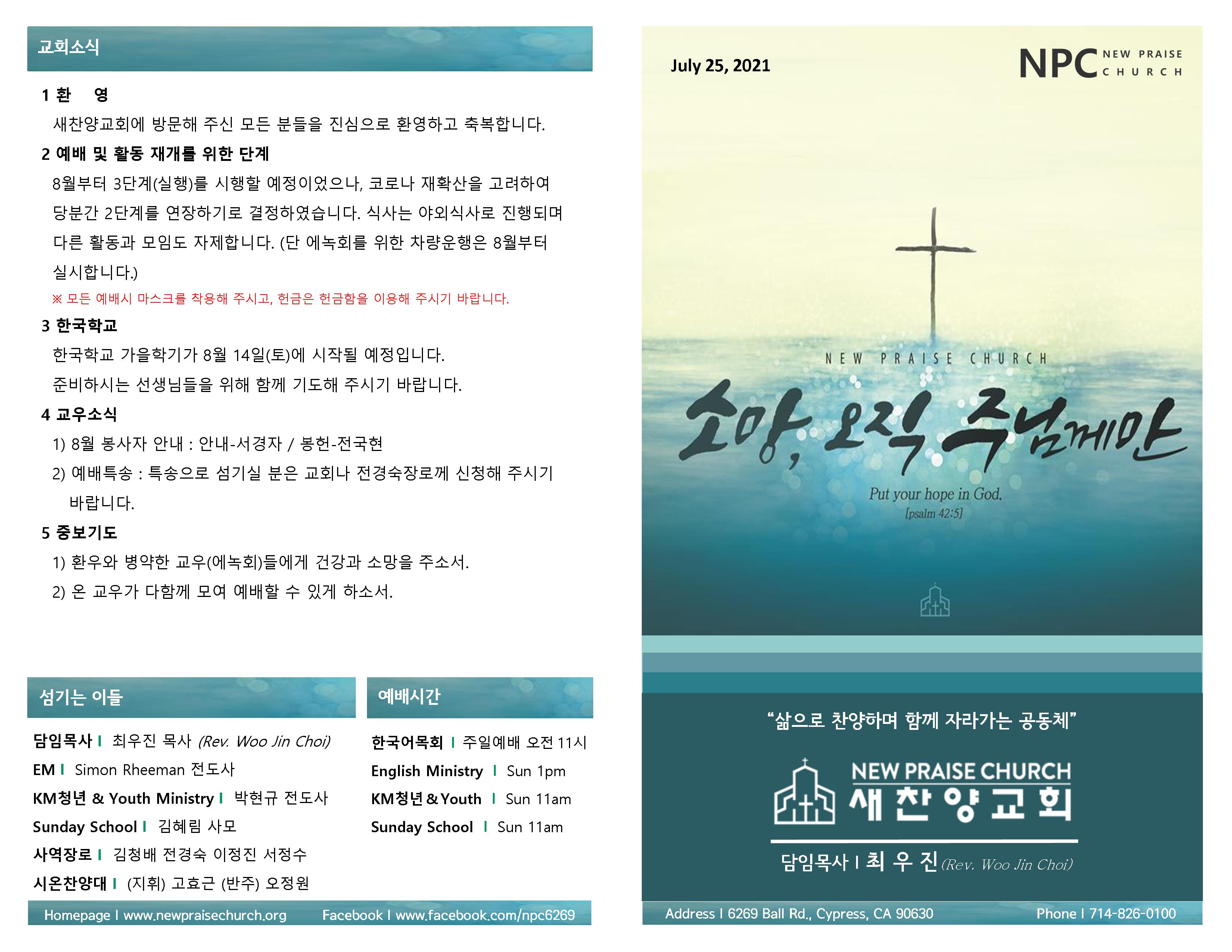 교회소식

1 환 영

새찬양교회에 방문해 주신 모든 분들을 진심으로 환영하고 축복합니다.

2 예배 및 활동 재개를 위한 단계

8월부터 3단계(실행)를 시행할 예정이었으나, 코로나 재확산을 고려하여 당분간 2단계를 연장하기로 결정하였습니다. 식사는 야외식사로 진행되며 다른 활동과 모임도 자제합니다. (단 에녹회를 위한 차량운행은 8월부터 실시합니다.)

※ 모든 예배시 마스크를 착용해 주시고, 헌금은 헌금함을 이용해 주시기 바랍니다.

3 한국학교

한국학교 가을학기가 8월 14일(토)에 시작될 예정입니다. 준비하시는 선생님들을 위해 함께 기도해 주시기 바랍니다.

4 교우소식

1) 8월 봉사자 안내 : 안내-서경자 / 봉헌-전국현

2) 예배특송 : 특송으로 섬기실 분은 교회나 전경숙장로께 신청해 주시기 바랍니다.

5 중보기도

1) 환우와 병약한 교우(에녹회)들에게 건강과 소망을 주소서.

2) 온 교우가 다함께 모여 예배할 수 있게 하소서.

섬기는 이들

담임목사 I 최우진 목사 (Rev. Woo Jin Choi)
EM I Simon Rheeman 전도사
KM청년 & Youth Ministry I 박현규 전도사
Sunday School I 김혜림 사모
사역장로 I 김청배 전경숙 이정진 서정수
시온찬양대 I (지휘) 고효근 (반주) 오정원

예배시간

한국어목회 I 주일예배 오전 11시
English Ministry I Sun 1pm
KM청년 & Youth I Sun 11am
Sunday School I Sun 11am

Homepage I www.newpraisechurch.org Facebook I www.facebook.com/npc6269

July 25, 2021

NPC NEW PRAISE CHURCH

NEW PRAISE CHURCH

소망, 오직 주님께만

Put your hope in God.
[psalm 42:5]

"삶으로 찬양하며 함께 자라가는 공동체"

NEW PRAISE CHURCH
새찬양교회

담임목사 I 최 우 진 (Rev. Woo Jin Choi)

Address I 6269 Ball Rd., Cypress, CA 90630 Phone I 714-826-0100